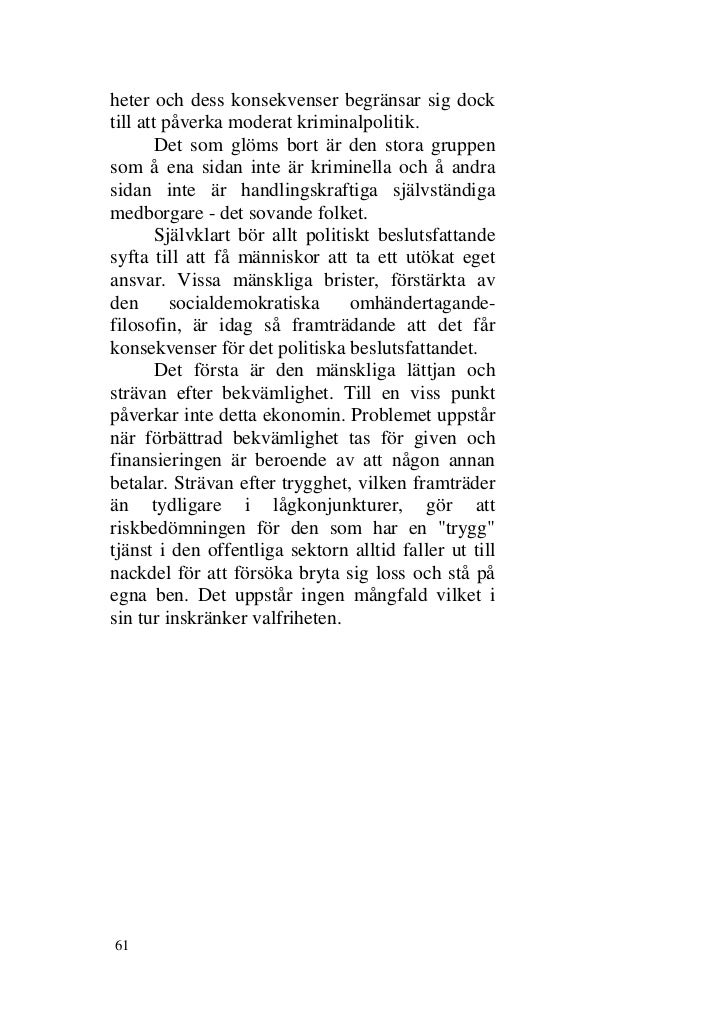 heter och dess konsekvenser begränsar sig dock till att påverka moderat kriminalpolitik.

Det som glöms bort är den stora gruppen som å ena sidan inte är kriminella och å andra sidan inte är handlingskraftiga självständiga medborgare - det sovande folket.

Självklart bör allt politiskt beslutsfattande syfta till att få människor att ta ett utökat eget ansvar. Vissa mänskliga brister, förstärkta av den socialdemokratiska omhändertagandefilosofin, är idag så framträdande att det får konsekvenser för det politiska beslutsfattandet.

Det första är den mänskliga lättjan och strävan efter bekvämlighet. Till en viss punkt påverkar inte detta ekonomin. Problemet uppstår när förbättrad bekvämlighet tas för given och finansieringen är beroende av att någon annan betalar. Strävan efter trygghet, vilken framträder än tydligare i lågkonjunkturer, gör att riskbedömningen för den som har en "trygg" tjänst i den offentliga sektorn alltid faller ut till nackdel för att försöka bryta sig loss och stå på egna ben. Det uppstår ingen mångfald vilket i sin tur inskränker valfriheten.

61